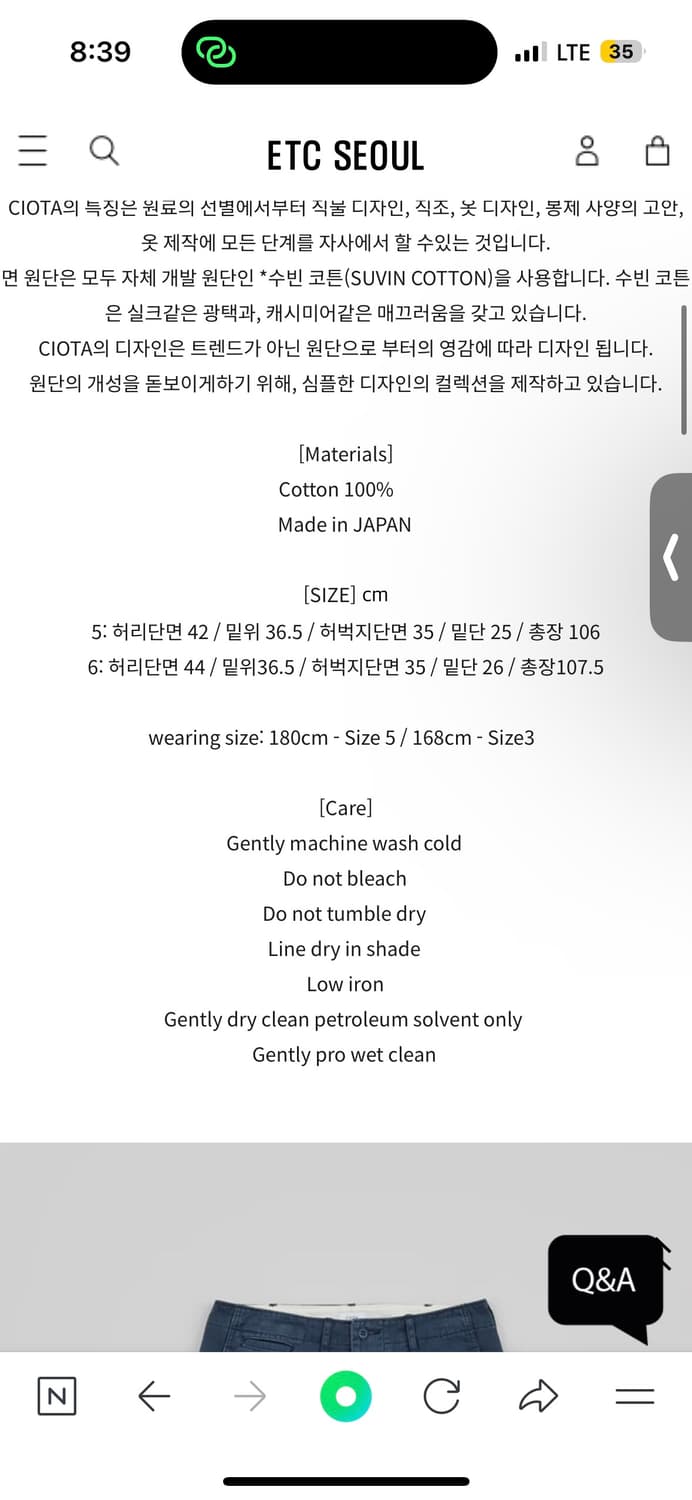 8:39
LTE 35

ETC SEOUL

CIOTA의 특징은 원료의 선별에서부터 직불 디자인, 직조, 옷 디자인, 봉제 사양의 고안, 옷 제작에 모든 단계를 자사에서 할 수있는 것입니다.
면 원단은 모두 자체 개발 원단인 *수빈 코튼(SUVIN COTTON)을 사용합니다. 수빈 코튼은 실크같은 광택과, 캐시미어같은 매끄러움을 갖고 있습니다.
CIOTA의 디자인은 트렌드가 아닌 원단으로 부터의 영감에 따라 디자인 됩니다.
원단의 개성을 돋보이게하기 위해, 심플한 디자인의 컬렉션을 제작하고 있습니다.

[Materials]
Cotton 100%
Made in JAPAN

[SIZE] cm
5: 허리단면 42 / 밑위 36.5 / 허벅지단면 35 / 밑단 25 / 총장 106
6: 허리단면 44 / 밑위36.5 / 허벅지단면 35 / 밑단 26 / 총장107.5

wearing size: 180cm - Size 5 / 168cm - Size3

[Care]
Gently machine wash cold
Do not bleach
Do not tumble dry
Line dry in shade
Low iron
Gently dry clean petroleum solvent only
Gently pro wet clean

Q&A

N